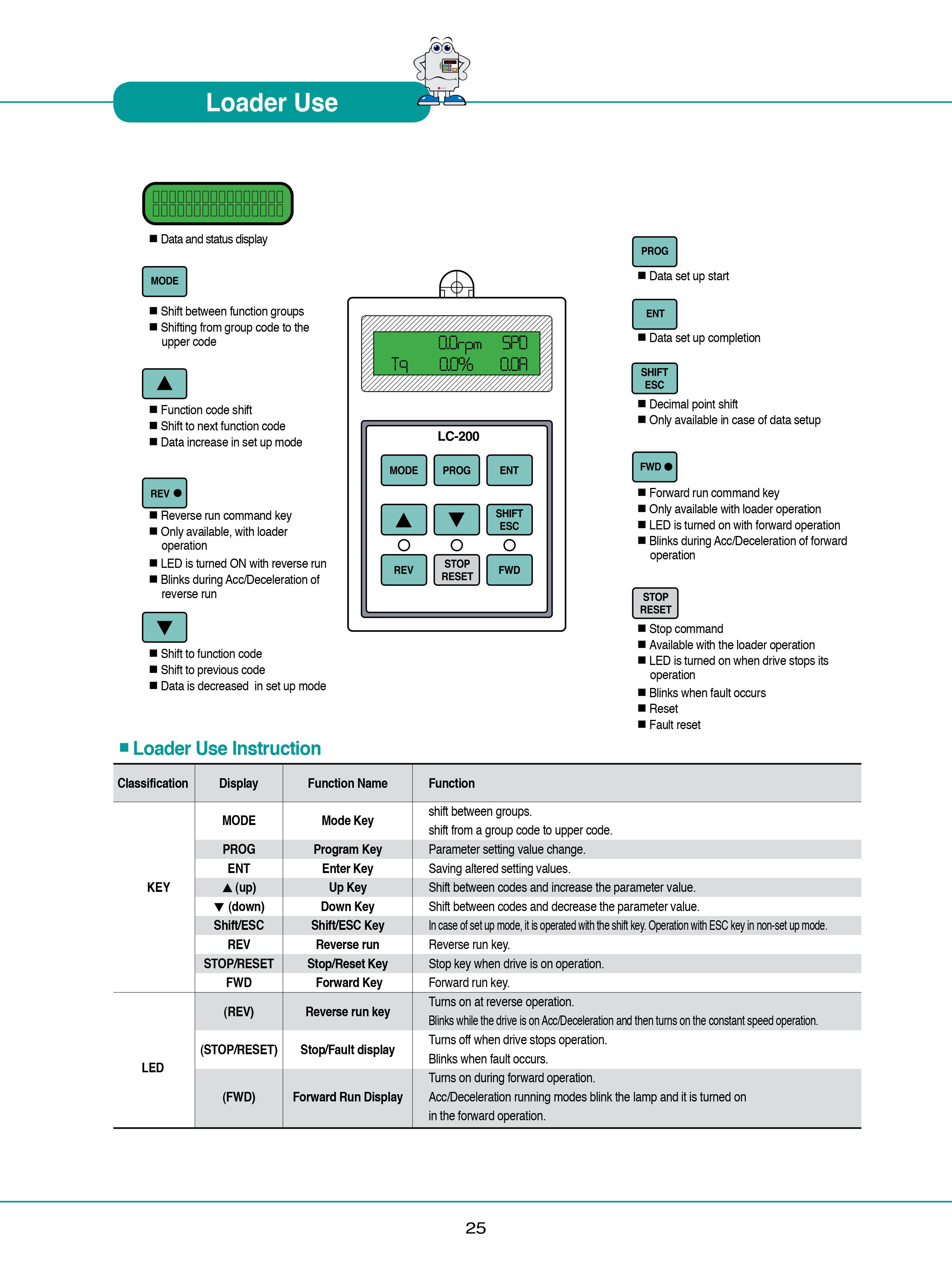 Loader Use

■ Data and status display

MODE

■ Shift between function groups
■ Shifting from group code to the upper code

▲

■ Function code shift
■ Shift to next function code
■ Data increase in set up mode

REV ●

■ Reverse run command key
■ Only available, with loader operation
■ LED is turned ON with reverse run
■ Blinks during Acc/Deceleration of reverse run

▼

■ Shift to function code
■ Shift to previous code
■ Data is decreased in set up mode

0.0rpm SPD
Tq 0.0% 0.0A

LC-200

MODE PROG ENT
▲ ▼ SHIFT ESC
REV STOP RESET FWD

PROG

■ Data set up start

ENT

■ Data set up completion

SHIFT ESC

■ Decimal point shift
■ Only available in case of data setup

FWD ●

■ Forward run command key
■ Only available with loader operation
■ LED is turned on with forward operation
■ Blinks during Acc/Deceleration of forward operation

STOP RESET

■ Stop command
■ Available with the loader operation
■ LED is turned on when drive stops its operation
■ Blinks when fault occurs
■ Reset
■ Fault reset

■ Loader Use Instruction

| Classification | Display | Function Name | Function |
|---|---|---|---|
| KEY | MODE | Mode Key | shift between groups. shift from a group code to upper code. |
| | PROG | Program Key | Parameter setting value change. |
| | ENT | Enter Key | Saving altered setting values. |
| | ▲ (up) | Up Key | Shift between codes and increase the parameter value. |
| | ▼ (down) | Down Key | Shift between codes and decrease the parameter value. |
| | Shift/ESC | Shift/ESC Key | In case of set up mode, it is operated with the shift key. Operation with ESC key in non-set up mode. |
| | REV | Reverse run | Reverse run key. |
| | STOP/RESET | Stop/Reset Key | Stop key when drive is on operation. |
| | FWD | Forward Key | Forward run key. |
| LED | (REV) | Reverse run key | Turns on at reverse operation. Blinks while the drive is on Acc/Deceleration and then turns on the constant speed operation. |
| | (STOP/RESET) | Stop/Fault display | Turns off when drive stops operation. Blinks when fault occurs. |
| | (FWD) | Forward Run Display | Turns on during forward operation. Acc/Deceleration running modes blink the lamp and it is turned on in the forward operation. |

25